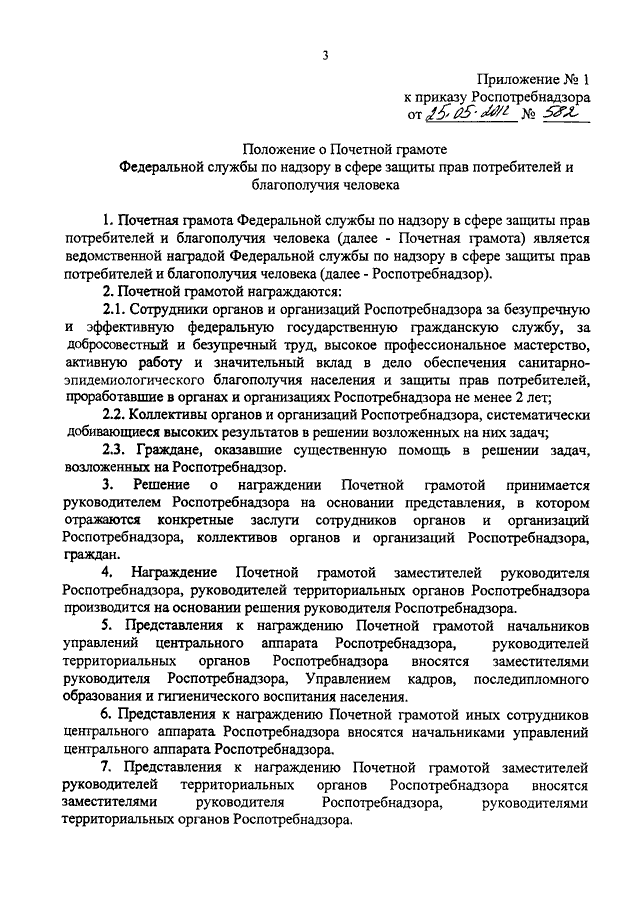 3

Приложение № 1
к приказу Роспотребнадзора
от 25.05.2012 № 582

Положение о Почетной грамоте
Федеральной службы по надзору в сфере защиты прав потребителей и благополучия человека

1. Почетная грамота Федеральной службы по надзору в сфере защиты прав потребителей и благополучия человека (далее - Почетная грамота) является ведомственной наградой Федеральной службы по надзору в сфере защиты прав потребителей и благополучия человека (далее - Роспотребнадзор).

2. Почетной грамотой награждаются:

2.1. Сотрудники органов и организаций Роспотребнадзора за безупречную и эффективную федеральную государственную гражданскую службу, за добросовестный и безупречный труд, высокое профессиональное мастерство, активную работу и значительный вклад в дело обеспечения санитарно-эпидемиологического благополучия населения и защиты прав потребителей, проработавшие в органах и организациях Роспотребнадзора не менее 2 лет;

2.2. Коллективы органов и организаций Роспотребнадзора, систематически добивающиеся высоких результатов в решении возложенных на них задач;

2.3. Граждане, оказавшие существенную помощь в решении задач, возложенных на Роспотребнадзор.

3. Решение о награждении Почетной грамотой принимается руководителем Роспотребнадзора на основании представления, в котором отражаются конкретные заслуги сотрудников органов и организаций Роспотребнадзора, коллективов органов и организаций Роспотребнадзора, граждан.

4. Награждение Почетной грамотой заместителей руководителя Роспотребнадзора, руководителей территориальных органов Роспотребнадзора производится на основании решения руководителя Роспотребнадзора.

5. Представления к награждению Почетной грамотой начальников управлений центрального аппарата Роспотребнадзора, руководителей территориальных органов Роспотребнадзора вносятся заместителями руководителя Роспотребнадзора, Управлением кадров, последипломного образования и гигиенического воспитания населения.

6. Представления к награждению Почетной грамотой иных сотрудников центрального аппарата Роспотребнадзора вносятся начальниками управлений центрального аппарата Роспотребнадзора.

7. Представления к награждению Почетной грамотой заместителей руководителей территориальных органов Роспотребнадзора вносятся заместителями руководителя Роспотребнадзора, руководителями территориальных органов Роспотребнадзора.